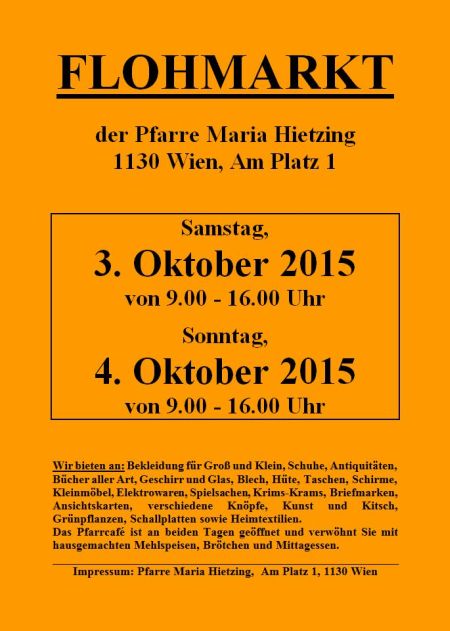 FLOHMARKT

der Pfarre Maria Hietzing
1130 Wien, Am Platz 1

Samstag,
3. Oktober 2015
von 9.00 - 16.00 Uhr

Sonntag,
4. Oktober 2015
von 9.00 - 16.00 Uhr

Wir bieten an: Bekleidung für Groß und Klein, Schuhe, Antiquitäten, Bücher aller Art, Geschirr und Glas, Blech, Hüte, Taschen, Schirme, Kleinmöbel, Elektrowaren, Spielsachen, Krims-Krams, Briefmarken, Ansichtskarten, verschiedene Knöpfe, Kunst und Kitsch, Grünpflanzen, Schallplatten sowie Heimtextilien.
Das Pfarrcafé ist an beiden Tagen geöffnet und verwöhnt Sie mit hausgemachten Mehlspeisen, Brötchen und Mittagessen.

Impressum: Pfarre Maria Hietzing, Am Platz 1, 1130 Wien